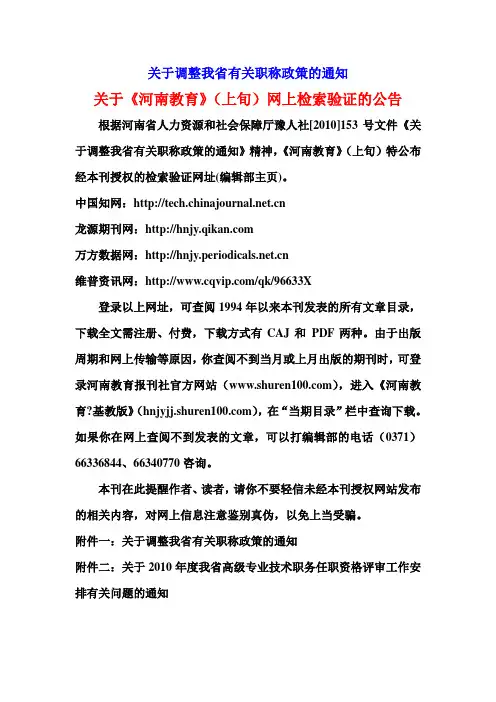 关于调整我省有关职称政策的通知

关于《河南教育》（上旬）网上检索验证的公告

根据河南省人力资源和社会保障厅豫人社[2010]153 号文件《关于调整我省有关职称政策的通知》精神，《河南教育》（上旬）特公布经本刊授权的检索验证网址(编辑部主页)。

中国知网：http://tech.chinajournal.net.cn

龙源期刊网：http://hnjy.qikan.com

万方数据网：http://hnjy.periodicals.net.cn

维普资讯网：http://www.cqvip.com/qk/96633X

登录以上网址，可查阅 1994 年以来本刊发表的所有文章目录，下载全文需注册、付费，下载方式有 CAJ 和 PDF 两种。由于出版周期和网上传输等原因，你查阅不到当月或上月出版的期刊时，可登录河南教育报刊社官方网站（www.shuren100.com），进入《河南教育?基教版》(hnjyjj.shuren100.com)，在“当期目录”栏中查询下载。如果你在网上查阅不到发表的文章，可以打编辑部的电话（0371）66336844、66340770 咨询。

本刊在此提醒作者、读者，请你不要轻信未经本刊授权网站发布的相关内容，对网上信息注意鉴别真伪，以免上当受骗。

附件一：关于调整我省有关职称政策的通知

附件二：关于 2010 年度我省高级专业技术职务任职资格评审工作安排有关问题的通知